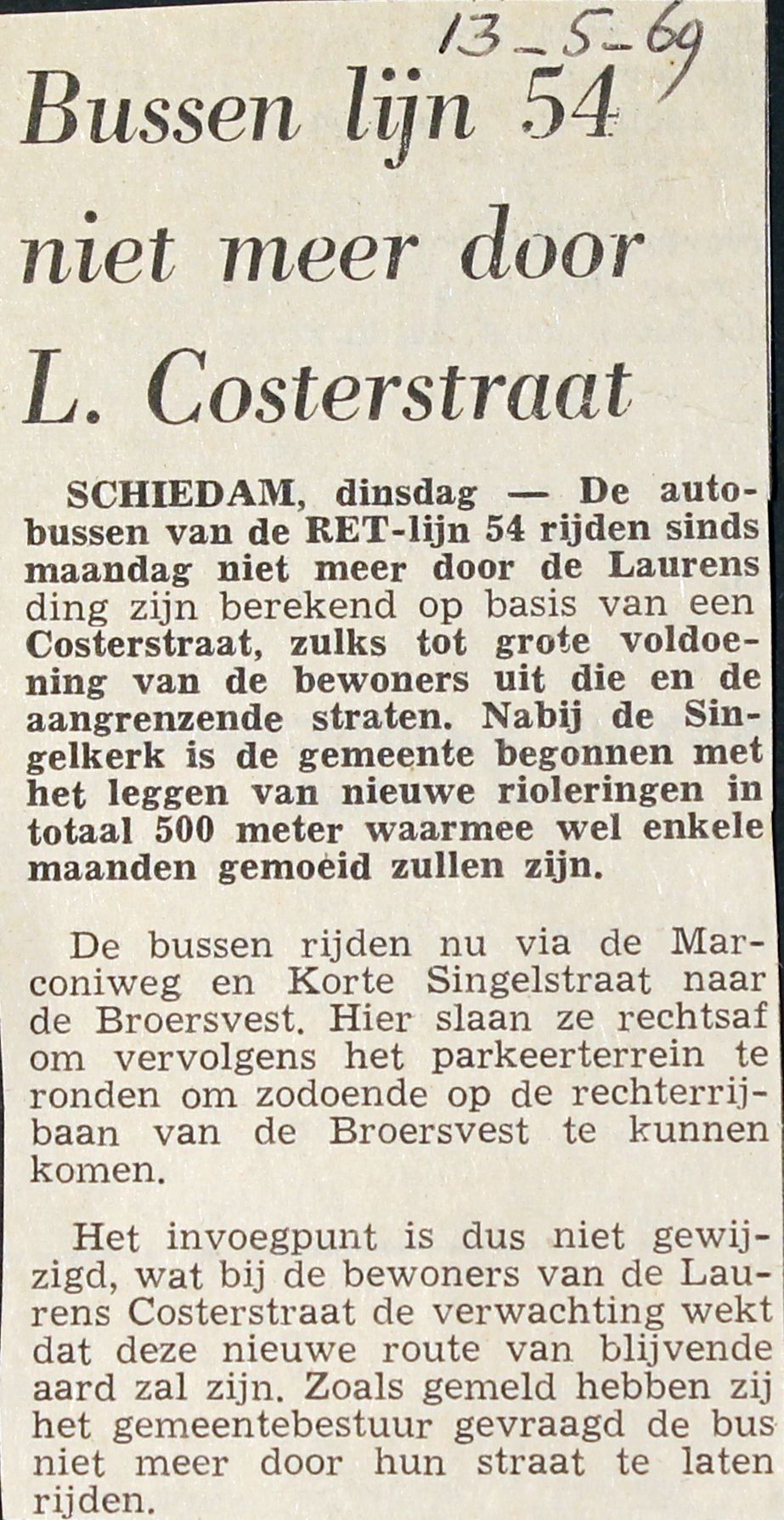 13-5-69

Bussen lijn 54 niet meer door L. Costerstraat

SCHIEDAM, dinsdag — De autobussen van de RET-lijn 54 rijden sinds maandag niet meer door de Laurens ding zijn berekend op basis van een Costerstraat, zulks tot grote voldoening van de bewoners uit die en de aangrenzende straten. Nabij de Singelkerk is de gemeente begonnen met het leggen van nieuwe rioleringen in totaal 500 meter waarmee wel enkele maanden gemoeid zullen zijn.

De bussen rijden nu via de Marconiweg en Korte Singelstraat naar de Broersvest. Hier slaan ze rechtsaf om vervolgens het parkeerterrein te ronden om zodoende op de rechterrijbaan van de Broersvest te kunnen komen.

Het invoegpunt is dus niet gewijzigd, wat bij de bewoners van de Laurens Costerstraat de verwachting wekt dat deze nieuwe route van blijvende aard zal zijn. Zoals gemeld hebben zij het gemeentebestuur gevraagd de bus niet meer door hun straat te laten rijden.